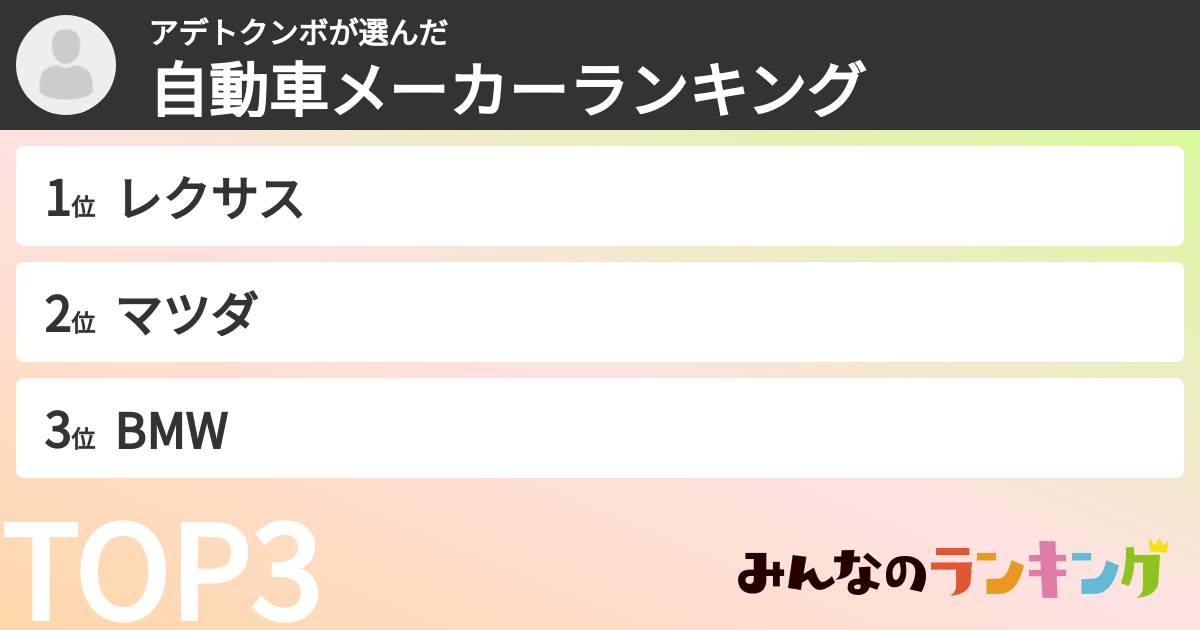 アデトクンボが選んだ
自動車メーカーランキング

1位 レクサス

2位 マツダ

3位 BMW

TOP3

みんなのランキング